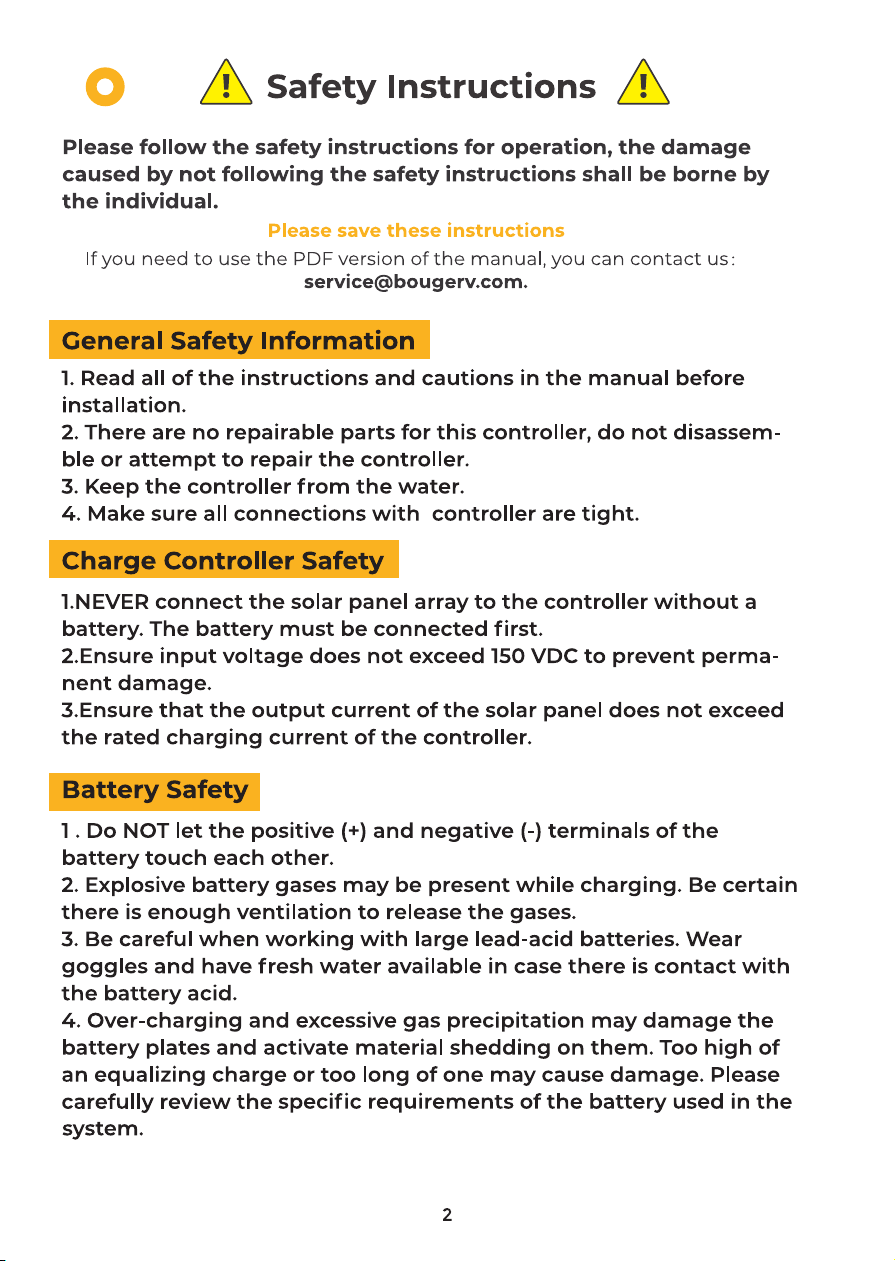 Safety Instructions

Please follow the safety instructions for operation, the damage caused by not following the safety instructions shall be borne by the individual.

Please save these instructions

If you need to use the PDF version of the manual, you can contact us: service@bougerv.com.

General Safety Information

1. Read all of the instructions and cautions in the manual before installation.
2. There are no repairable parts for this controller, do not disassemble or attempt to repair the controller.
3. Keep the controller from the water.
4. Make sure all connections with controller are tight.

Charge Controller Safety

1.NEVER connect the solar panel array to the controller without a battery. The battery must be connected first.
2.Ensure input voltage does not exceed 150 VDC to prevent permanent damage.
3.Ensure that the output current of the solar panel does not exceed the rated charging current of the controller.

Battery Safety

1 . Do NOT let the positive (+) and negative (-) terminals of the battery touch each other.
2. Explosive battery gases may be present while charging. Be certain there is enough ventilation to release the gases.
3. Be careful when working with large lead-acid batteries. Wear goggles and have fresh water available in case there is contact with the battery acid.
4. Over-charging and excessive gas precipitation may damage the battery plates and activate material shedding on them. Too high of an equalizing charge or too long of one may cause damage. Please carefully review the specific requirements of the battery used in the system.

2